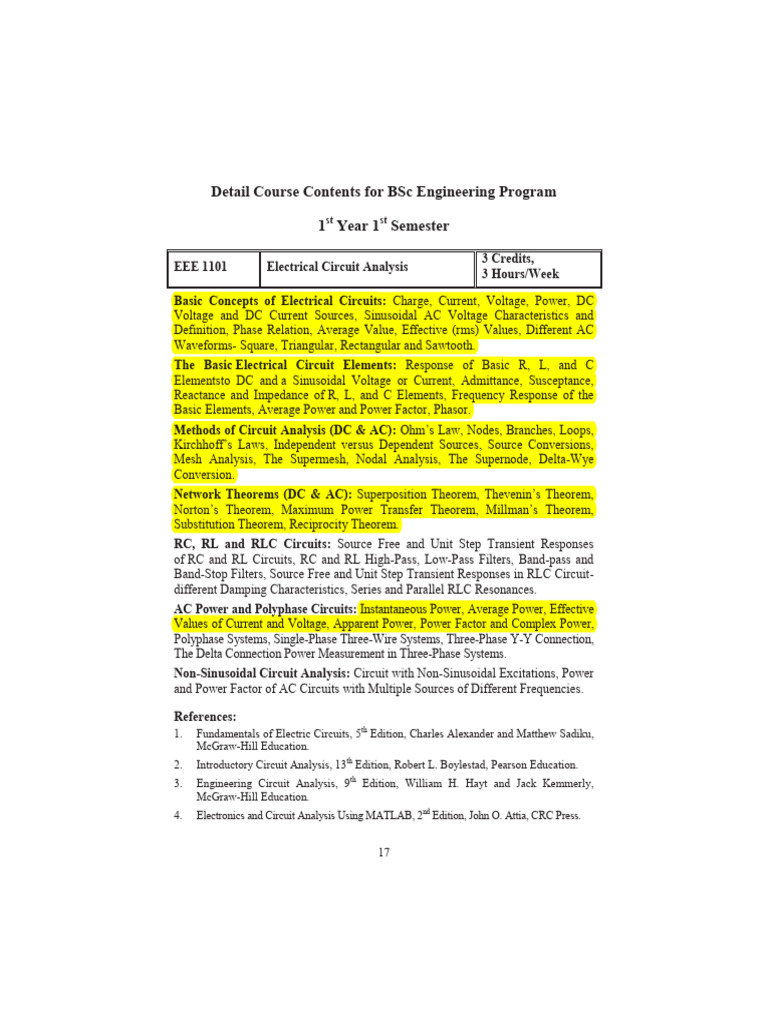 Detail Course Contents for BSc Engineering Program

1$^{st}$ Year 1$^{st}$ Semester

| EEE 1101 | Electrical Circuit Analysis | 3 Credits, 3 Hours/Week |
|---|---|---|

Basic Concepts of Electrical Circuits: Charge, Current, Voltage, Power, DC Voltage and DC Current Sources, Sinusoidal AC Voltage Characteristics and Definition, Phase Relation, Average Value, Effective (rms) Values, Different AC Waveforms- Square, Triangular, Rectangular and Sawtooth.

The Basic Electrical Circuit Elements: Response of Basic R, L, and C Elementsto DC and a Sinusoidal Voltage or Current, Admittance, Susceptance, Reactance and Impedance of R, L, and C Elements, Frequency Response of the Basic Elements, Average Power and Power Factor, Phasor.

Methods of Circuit Analysis (DC & AC): Ohm's Law, Nodes, Branches, Loops, Kirchhoff's Laws, Independent versus Dependent Sources, Source Conversions, Mesh Analysis, The Supermesh, Nodal Analysis, The Supernode, Delta-Wye Conversion.

Network Theorems (DC & AC): Superposition Theorem, Thevenin's Theorem, Norton's Theorem, Maximum Power Transfer Theorem, Millman's Theorem, Substitution Theorem, Reciprocity Theorem.

RC, RL and RLC Circuits: Source Free and Unit Step Transient Responses of RC and RL Circuits, RC and RL High-Pass, Low-Pass Filters, Band-pass and Band-Stop Filters, Source Free and Unit Step Transient Responses in RLC Circuit-different Damping Characteristics, Series and Parallel RLC Resonances.

AC Power and Polyphase Circuits: Instantaneous Power, Average Power, Effective Values of Current and Voltage, Apparent Power, Power Factor and Complex Power, Polyphase Systems, Single-Phase Three-Wire Systems, Three-Phase Y-Y Connection, The Delta Connection Power Measurement in Three-Phase Systems.

Non-Sinusoidal Circuit Analysis: Circuit with Non-Sinusoidal Excitations, Power and Power Factor of AC Circuits with Multiple Sources of Different Frequencies.

References:
1. Fundamentals of Electric Circuits, 5$^{th}$ Edition, Charles Alexander and Matthew Sadiku, McGraw-Hill Education.
2. Introductory Circuit Analysis, 13$^{th}$ Edition, Robert L. Boylestad, Pearson Education.
3. Engineering Circuit Analysis, 9$^{th}$ Edition, William H. Hayt and Jack Kemmerly, McGraw-Hill Education.
4. Electronics and Circuit Analysis Using MATLAB, 2$^{nd}$ Edition, John O. Attia, CRC Press.

17